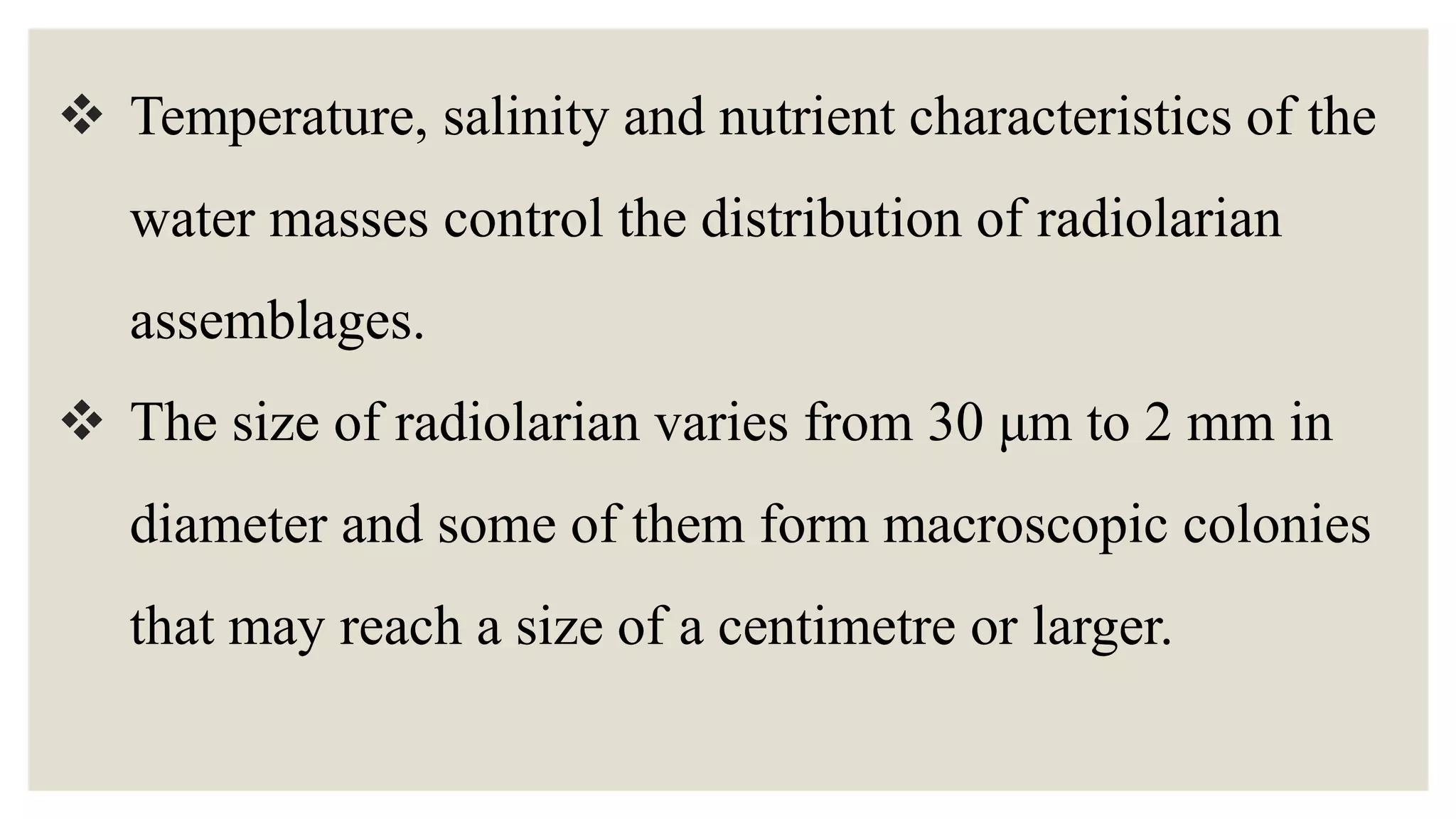 ❖ Temperature, salinity and nutrient characteristics of the water masses control the distribution of radiolarian assemblages.

❖ The size of radiolarian varies from 30 μm to 2 mm in diameter and some of them form macroscopic colonies that may reach a size of a centimetre or larger.